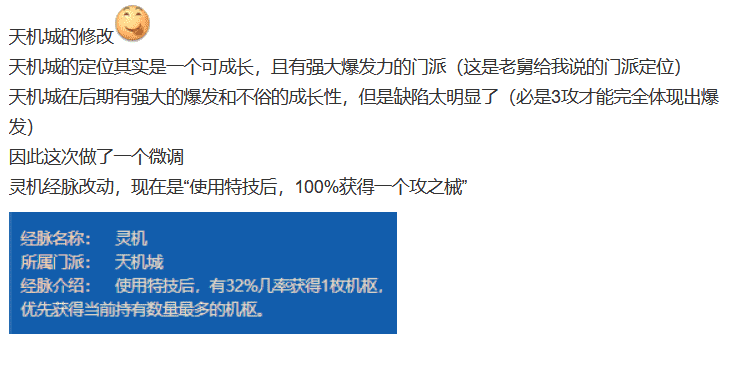 天机城的修改

天机城的定位其实是一个可成长，且有强大爆发力的门派（这是老舅给我说的门派定位）

天机城在后期有强大的爆发和不俗的成长性，但是缺陷太明显了（必是3攻才能完全体现出爆发）

因此这次做了一个微调

灵机经脉改动，现在是“使用特技后，100%获得一个攻之械”

经脉名称： 灵机
所属门派： 天机城
经脉介绍： 使用特技后，有32%几率获得1枚机枢，优先获得当前持有数量最多的机枢。